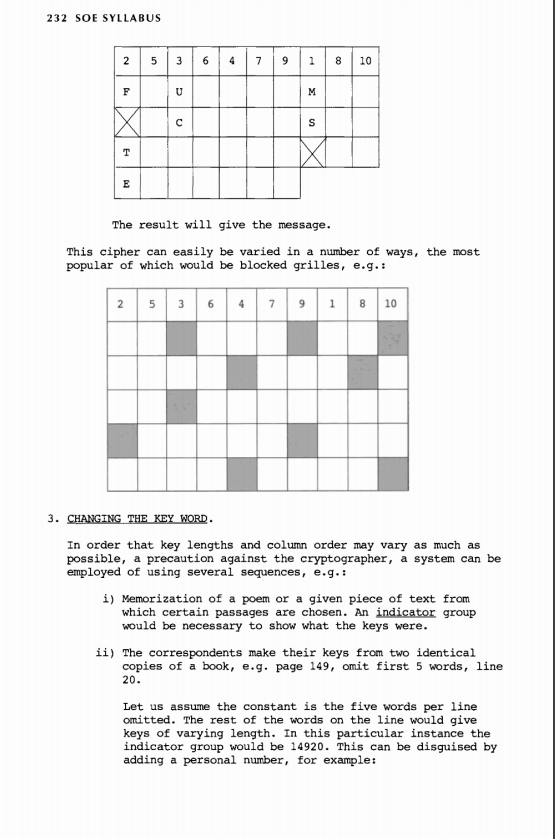 232 SOE SYLLABUS

| 2 | 5 | 3 | 6 | 4 | 7 | 9 | 1 | 8 | 10 |
|---|---|---|---|---|---|---|---|---|---|
| F | | U | | | | | M | | |
| | | C | | | | | S | | |
| T | | | | | | | | | |
| E | | | | | | | | | |

The result will give the message.

This cipher can easily be varied in a number of ways, the most popular of which would be blocked grilles, e.g.:

| 2 | 5 | 3 | 6 | 4 | 7 | 9 | 1 | 8 | 10 |
|---|---|---|---|---|---|---|---|---|---|
| | | | | | | | | | |
| | | | | | | | | | |
| | | | | | | | | | |
| | | | | | | | | | |
| | | | | | | | | | |

3. CHANGING THE KEY WORD.

In order that key lengths and column order may vary as much as possible, a precaution against the cryptographer, a system can be employed of using several sequences, e.g.:

i) Memorization of a poem or a given piece of text from which certain passages are chosen. An indicator group would be necessary to show what the keys were.

ii) The correspondents make their keys from two identical copies of a book, e.g. page 149, omit first 5 words, line 20.

Let us assume the constant is the five words per line omitted. The rest of the words on the line would give keys of varying length. In this particular instance the indicator group would be 14920. This can be disguised by adding a personal number, for example: